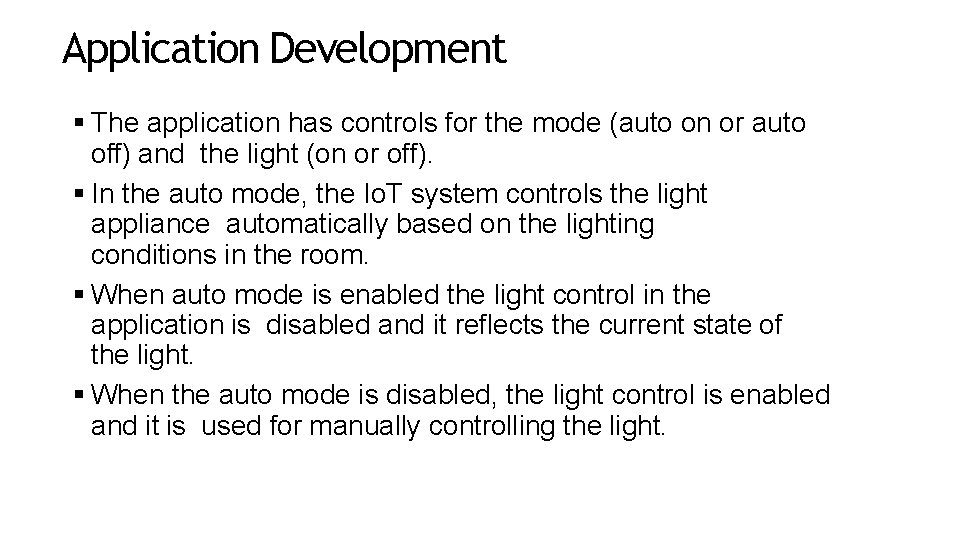 Application Development

• The application has controls for the mode (auto on or auto off) and the light (on or off).
• In the auto mode, the IoT system controls the light appliance automatically based on the lighting conditions in the room.
• When auto mode is enabled the light control in the application is disabled and it reflects the current state of the light.
• When the auto mode is disabled, the light control is enabled and it is used for manually controlling the light.